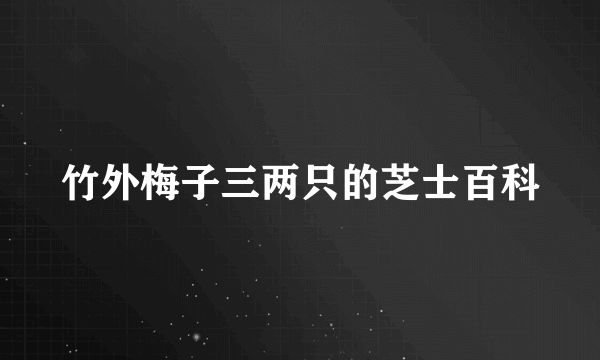 竹外梅子三两只的芝士百科